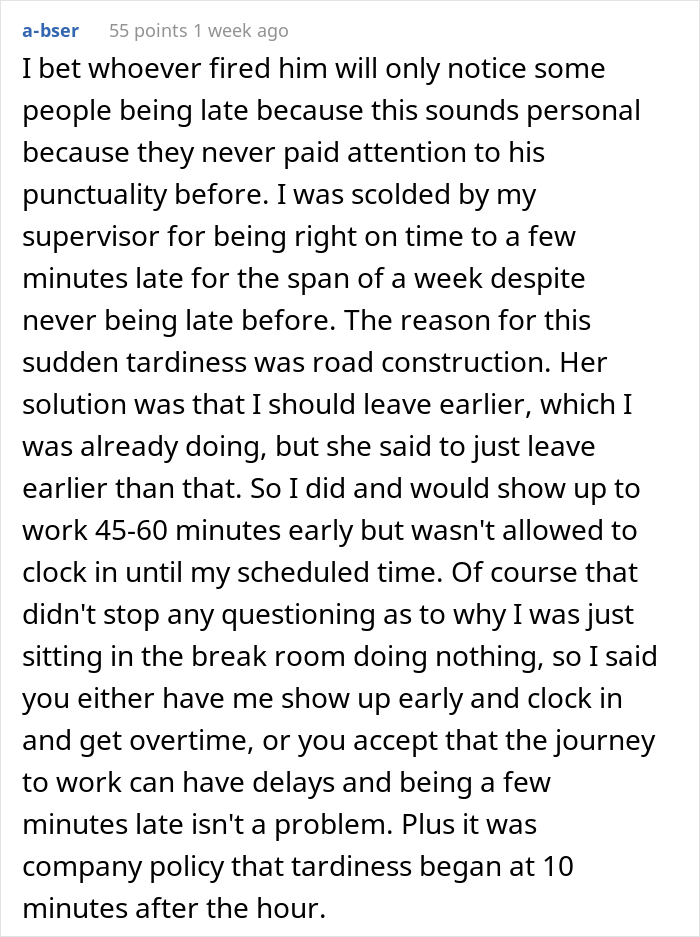 a-bser 55 points 1 week ago

I bet whoever fired him will only notice some people being late because this sounds personal because they never paid attention to his punctuality before. I was scolded by my supervisor for being right on time to a few minutes late for the span of a week despite never being late before. The reason for this sudden tardiness was road construction. Her solution was that I should leave earlier, which I was already doing, but she said to just leave earlier than that. So I did and would show up to work 45-60 minutes early but wasn't allowed to clock in until my scheduled time. Of course that didn't stop any questioning as to why I was just sitting in the break room doing nothing, so I said you either have me show up early and clock in and get overtime, or you accept that the journey to work can have delays and being a few minutes late isn't a problem. Plus it was company policy that tardiness began at 10 minutes after the hour.